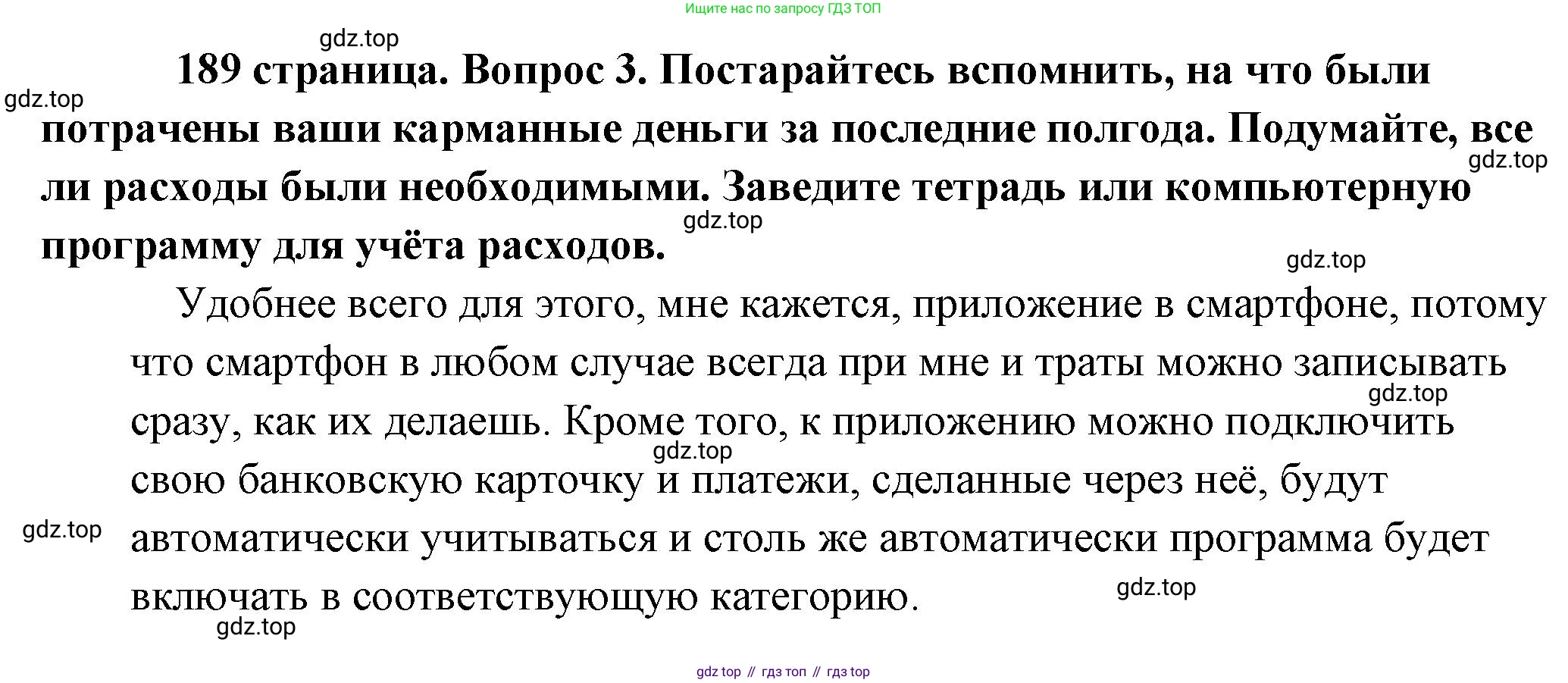 Ищите нас по запросу ГДЗ ТОП

gdz.top

189 страница. Вопрос 3. Постарайтесь вспомнить, на что были потрачены ваши карманные деньги за последние полгода. Подумайте, все ли расходы были необходимыми. Заведите тетрадь или компьютерную программу для учёта расходов.

gdz.top

gdz.top

gdz.top

gdz.top

Удобнее всего для этого, мне кажется, приложение в смартфоне, потому что смартфон в любом случае всегда при мне и траты можно записывать сразу, как их делаешь. Кроме того, к приложению можно подключить свою банковскую карточку и платежи, сделанные через неё, будут автоматически учитываться и столь же автоматически программа будет включать в соответствующую категорию.

gdz.top

gdz.top

gdz.top

gdz.top

gdz.top

gdz top // гдз топ // гдз top